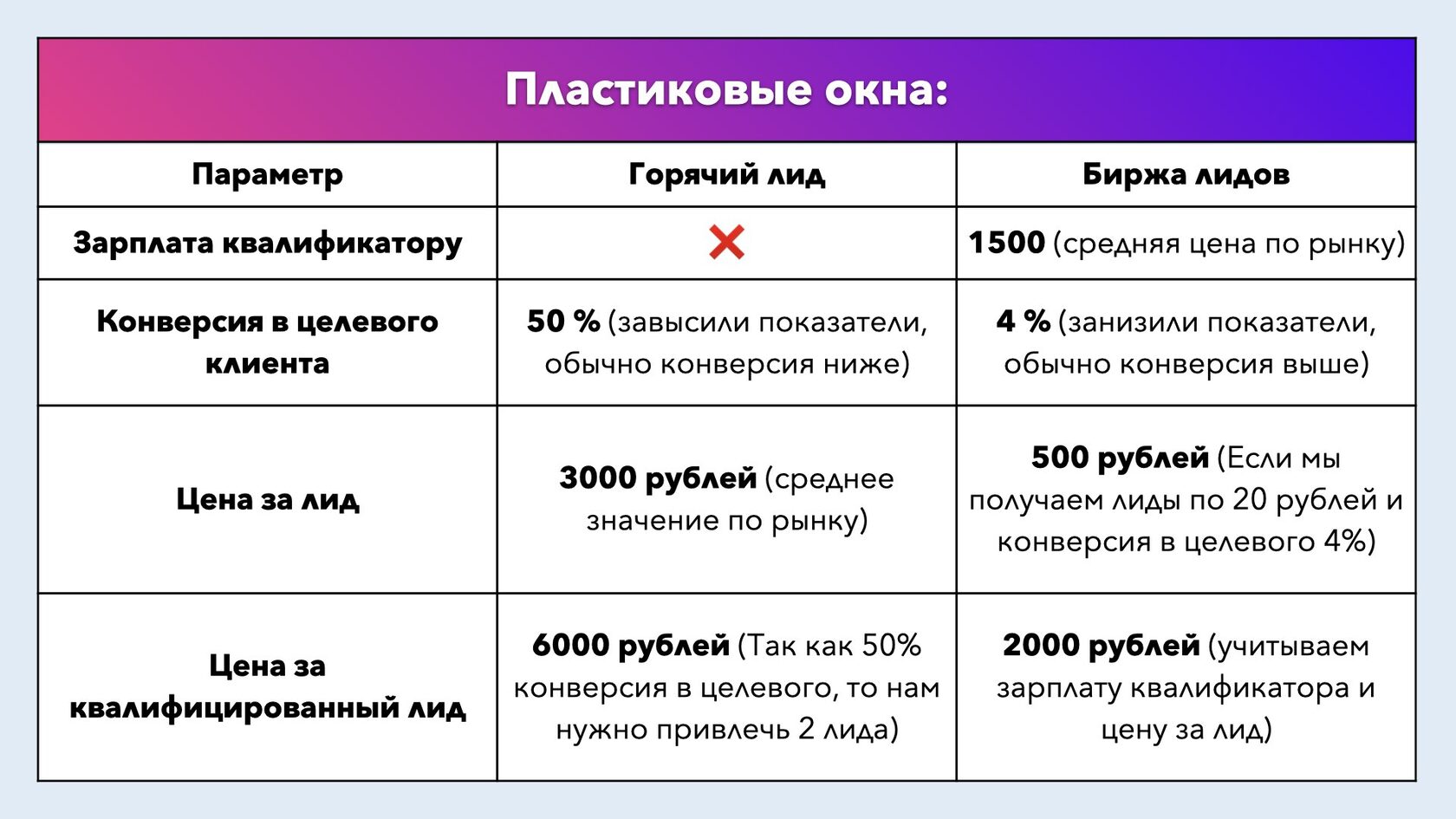 Пластиковые окна:

| Параметр | Горячий лид | Биржа лидов |
|---|---|---|
| Зарплата квалификатору | ❌ | 1500 (средняя цена по рынку) |
| Конверсия в целевого клиента | 50 % (завысили показатели, обычно конверсия ниже) | 4 % (занизили показатели, обычно конверсия выше) |
| Цена за лид | 3000 рублей (среднее значение по рынку) | 500 рублей (Если мы получаем лиды по 20 рублей и конверсия в целевого 4%) |
| Цена за квалифицированный лид | 6000 рублей (Так как 50% конверсия в целевого, то нам нужно привлечь 2 лида) | 2000 рублей (учитываем зарплату квалификатора и цену за лид) |